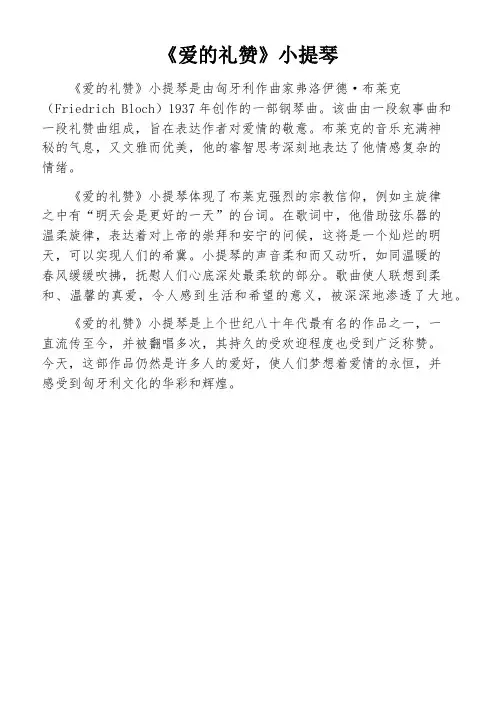 《爱的礼赞》小提琴

《爱的礼赞》小提琴是由匈牙利作曲家弗洛伊德·布莱克（Friedrich Bloch）1937 年创作的一部钢琴曲。该曲由一段叙事曲和一段礼赞曲组成，旨在表达作者对爱情的敬意。布莱克的音乐充满神秘的气息，又文雅而优美，他的睿智思考深刻地表达了他情感复杂的情绪。

《爱的礼赞》小提琴体现了布莱克强烈的宗教信仰，例如主旋律之中有“明天会是更好的一天”的台词。在歌词中，他借助弦乐器的温柔旋律，表达着对上帝的崇拜和安宁的问候，这将是一个灿烂的明天，可以实现人们的希冀。小提琴的声音柔和而又动听，如同温暖的春风缓缓吹拂，抚慰人们心底深处最柔软的部分。歌曲使人联想到柔和、温馨的真爱，令人感到生活和希望的意义，被深深地渗透了大地。

《爱的礼赞》小提琴是上个世纪八十年代最有名的作品之一，一直流传至今，并被翻唱多次，其持久的受欢迎程度也受到广泛称赞。今天，这部作品仍然是许多人的爱好，使人们梦想着爱情的永恒，并感受到匈牙利文化的华彩和辉煌。